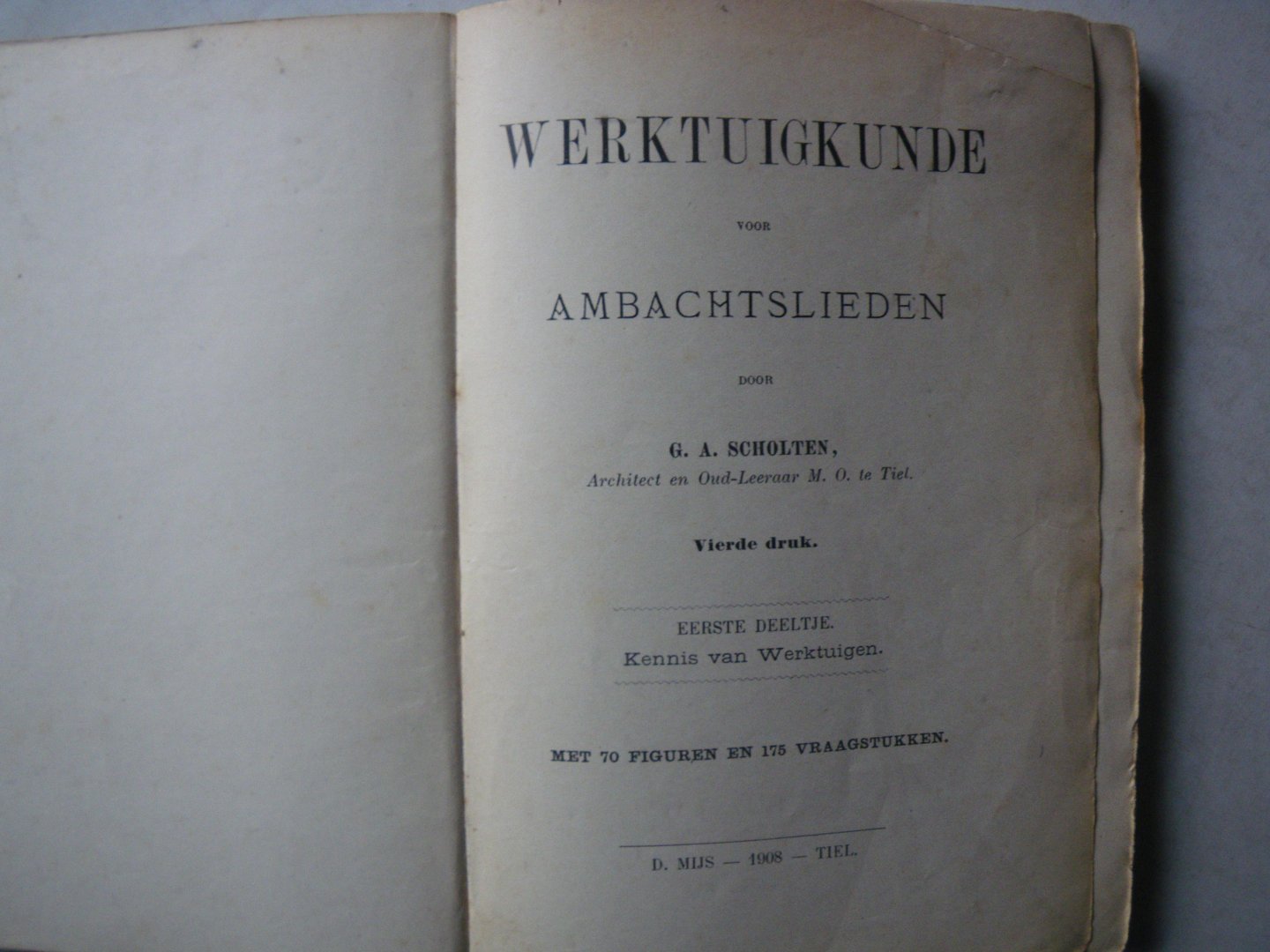 WERKTUIGKUNDE

VOOR

AMBACHTSLIEDEN

DOOR

G. A. SCHOLTEN,
Architect en Oud-Leeraar M. O. te Tiel.

Vierde druk.

EERSTE DEELTJE.
Kennis van Werktuigen.

MET 70 FIGUREN EN 175 VRAAGSTUKKEN.

D. MIJS — 1908 — TIEL.